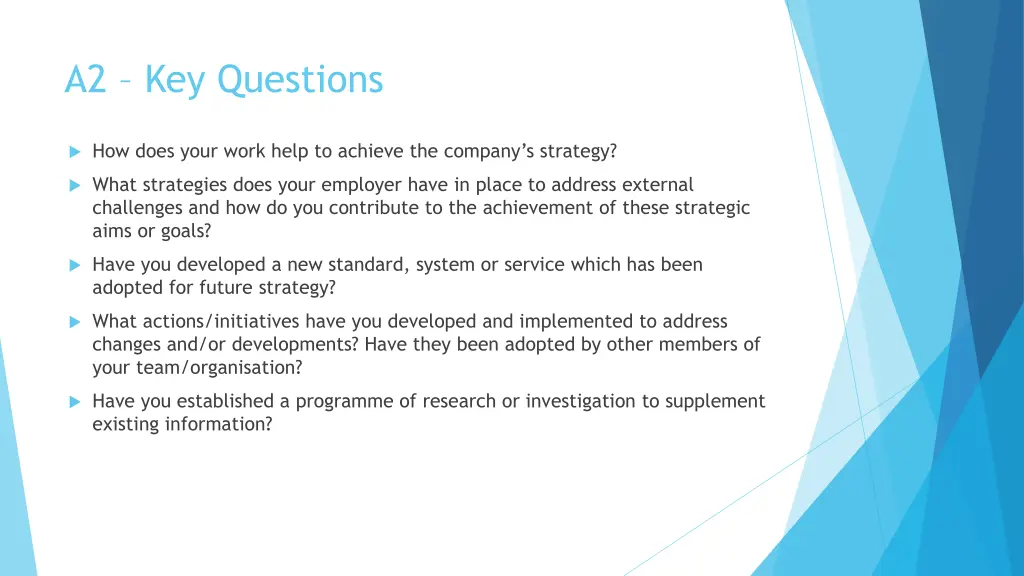 A2 – Key Questions

How does your work help to achieve the company's strategy?

What strategies does your employer have in place to address external challenges and how do you contribute to the achievement of these strategic aims or goals?

Have you developed a new standard, system or service which has been adopted for future strategy?

What actions/initiatives have you developed and implemented to address changes and/or developments? Have they been adopted by other members of your team/organisation?

Have you established a programme of research or investigation to supplement existing information?